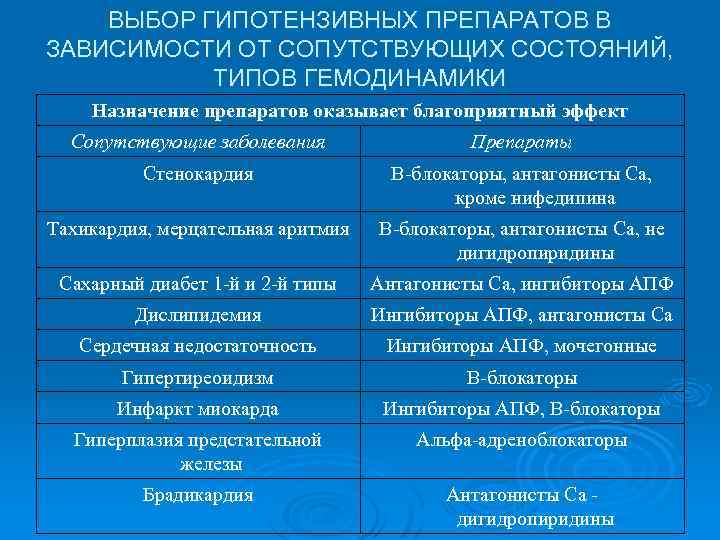 ВЫБОР ГИПОТЕНЗИВНЫХ ПРЕПАРАТОВ В ЗАВИСИМОСТИ ОТ СОПУТСТВУЮЩИХ СОСТОЯНИЙ, ТИПОВ ГЕМОДИНАМИКИ

| Назначение препаратов оказывает благоприятный эффект | |
|---|---|
| Сопутствующие заболевания | Препараты |
| Стенокардия | В-блокаторы, антагонисты Са, кроме нифедипина |
| Тахикардия, мерцательная аритмия | В-блокаторы, антагонисты Са, не дигидропиридины |
| Сахарный диабет 1-й и 2-й типы | Антагонисты Са, ингибиторы АПФ |
| Дислипидемия | Ингибиторы АПФ, антагонисты Са |
| Сердечная недостаточность | Ингибиторы АПФ, мочегонные |
| Гипертиреоидизм | В-блокаторы |
| Инфаркт миокарда | Ингибиторы АПФ, В-блокаторы |
| Гиперплазия предстательной железы | Альфа-адреноблокаторы |
| Брадикардия | Антагонисты Са - дигидропиридины |